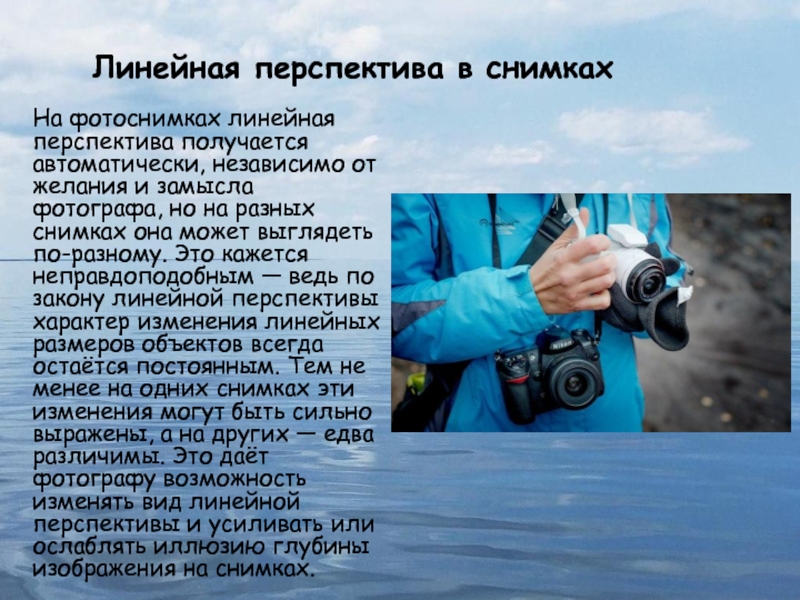 Линейная перспектива в снимках

На фотоснимках линейная перспектива получается автоматически, независимо от желания и замысла фотографа, но на разных снимках она может выглядеть по-разному. Это кажется неправдоподобным — ведь по закону линейной перспективы характер изменения линейных размеров объектов всегда остаётся постоянным. Тем не менее на одних снимках эти изменения могут быть сильно выражены, а на других — едва различимы. Это даёт фотографу возможность изменять вид линейной перспективы и усиливать или ослаблять иллюзию глубины изображения на снимках.